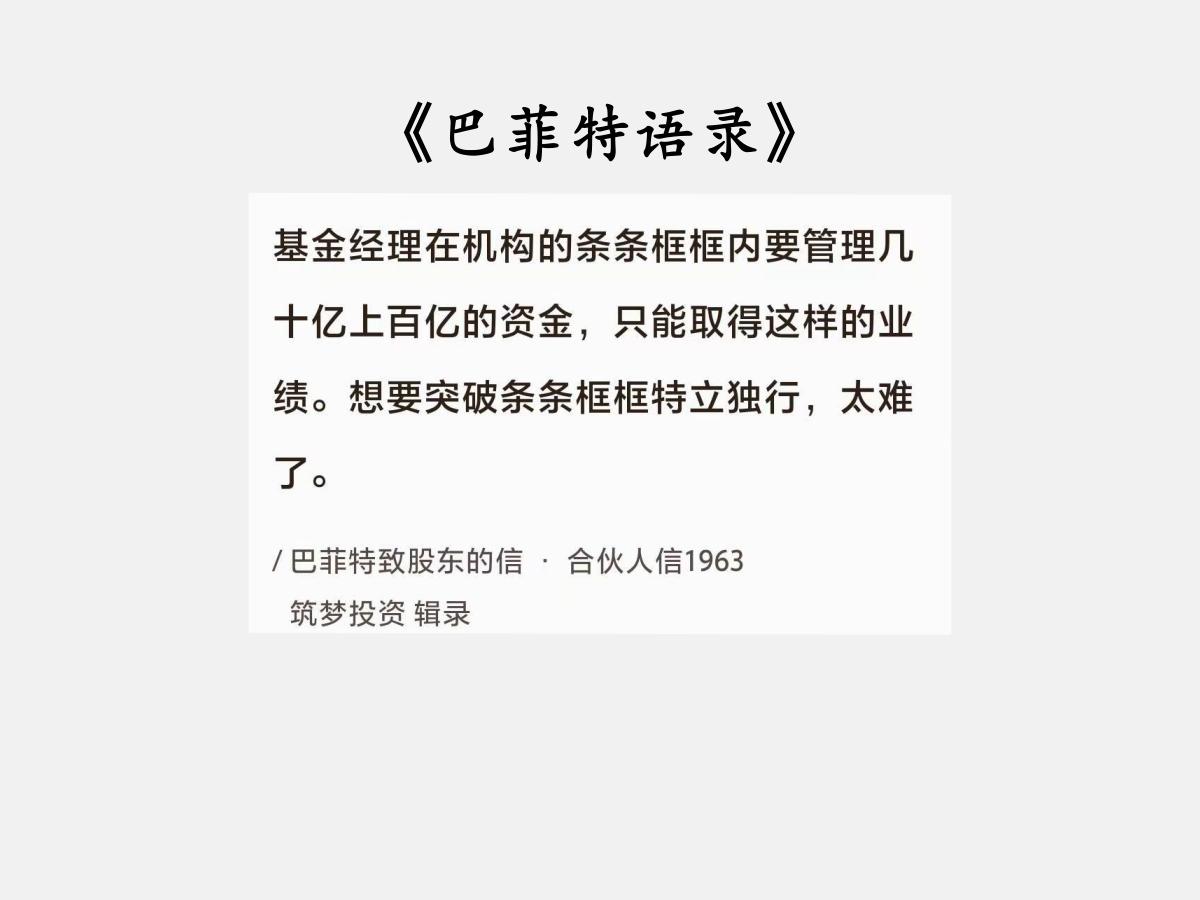 《巴菲特语录》

基金经理在机构的条条框框内要管理几十亿上百亿的资金，只能取得这样的业绩。想要突破条条框框特立独行，太难了。

/ 巴菲特致股东的信 · 合伙人信1963
筑梦投资 辑录